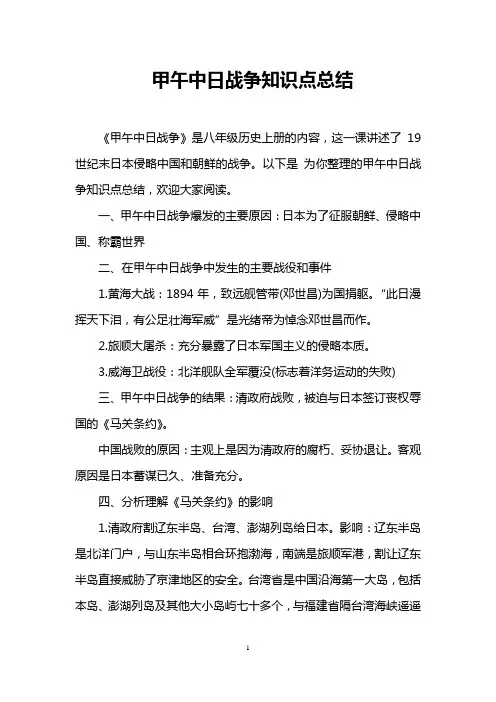 甲午中日战争知识点总结

《甲午中日战争》是八年级历史上册的内容，这一课讲述了 19 世纪末日本侵略中国和朝鲜的战争。以下是 为你整理的甲午中日战争知识点总结，欢迎大家阅读。

一、甲午中日战争爆发的主要原因：日本为了征服朝鲜、侵略中国、称霸世界

二、在甲午中日战争中发生的主要战役和事件

1.黄海大战：1894 年，致远舰管带(邓世昌)为国捐躯。“此日漫挥天下泪，有公足壮海军威” 是光绪帝为悼念邓世昌而作。

2.旅顺大屠杀：充分暴露了日本军国主义的侵略本质。

3.威海卫战役：北洋舰队全军覆没(标志着洋务运动的失败)

三、甲午中日战争的结果：清政府战败，被迫与日本签订丧权辱国的《马关条约》。

中国战败的原因：主观上是因为清政府的腐朽、妥协退让。客观原因是日本蓄谋已久、准备充分。

四、分析理解《马关条约》的影响

1.清政府割辽东半岛、台湾、澎湖列岛给日本。影响：辽东半岛是北洋门户，与山东半岛相合环抱渤海，南端是旅顺军港，割让辽东半岛直接威胁了京津地区的安全。台湾省是中国沿海第一大岛，包括本岛、澎湖列岛及其他大小岛屿七十多个，与福建省隔台湾海峡遥遥

1